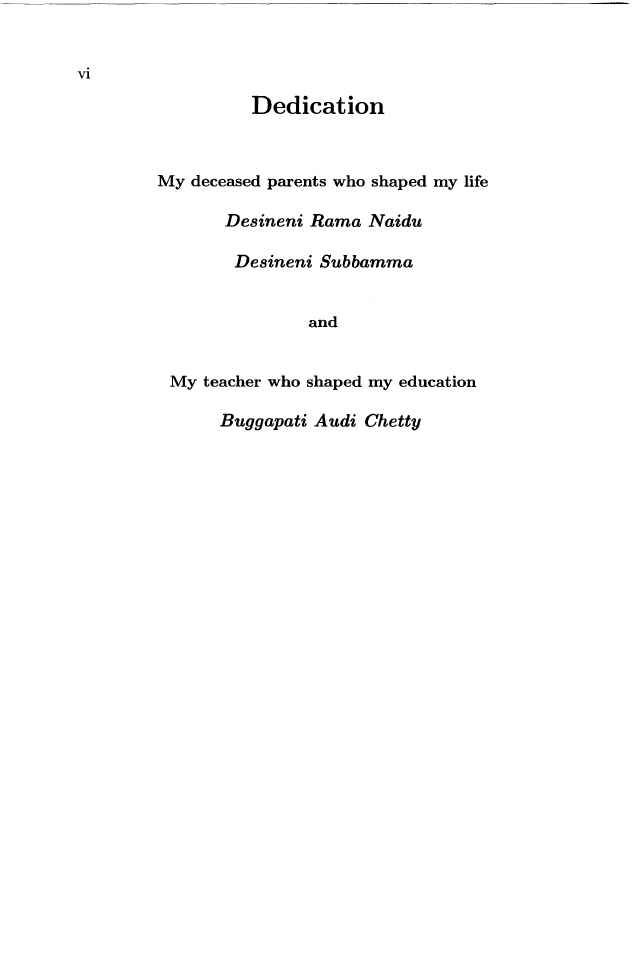 vi

Dedication

My deceased parents who shaped my life

Desineni Rama Naidu

Desineni Subbamma

and

My teacher who shaped my education

Buggapati Audi Chetty